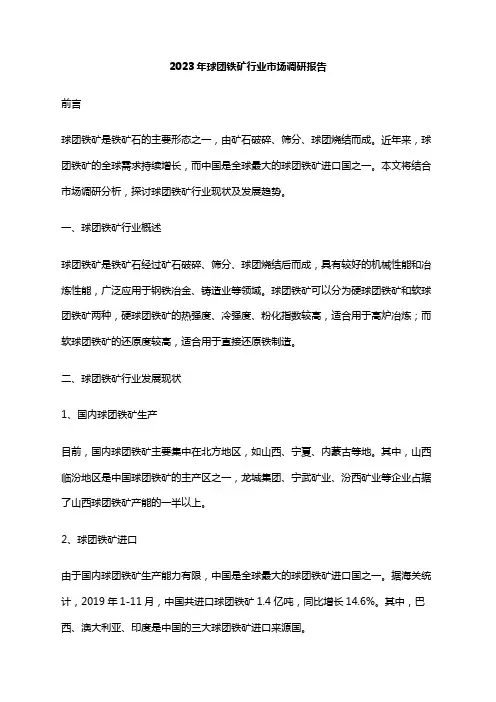 2023年球团铁矿行业市场调研报告

前言

球团铁矿是铁矿石的主要形态之一，由矿石破碎、筛分、球团烧结而成。近年来，球团铁矿的全球需求持续增长，而中国是全球最大的球团铁矿进口国之一。本文将结合市场调研分析，探讨球团铁矿行业现状及发展趋势。

一、球团铁矿行业概述

球团铁矿是铁矿石经过矿石破碎、筛分、球团烧结后而成，具有较好的机械性能和冶炼性能，广泛应用于钢铁冶金、铸造业等领域。球团铁矿可以分为硬球团铁矿和软球团铁矿两种，硬球团铁矿的热强度、冷强度、粉化指数较高，适合用于高炉冶炼；而软球团铁矿的还原度较高，适合用于直接还原铁制造。

二、球团铁矿行业发展现状

1、国内球团铁矿生产

目前，国内球团铁矿主要集中在北方地区，如山西、宁夏、内蒙古等地。其中，山西临汾地区是中国球团铁矿的主产区之一，龙城集团、宁武矿业、汾西矿业等企业占据了山西球团铁矿产能的一半以上。

2、球团铁矿进口

由于国内球团铁矿生产能力有限，中国是全球最大的球团铁矿进口国之一。据海关统计，2019 年 1-11 月，中国共进口球团铁矿 1.4 亿吨，同比增长 14.6%。其中，巴西、澳大利亚、印度是中国的三大球团铁矿进口来源国。